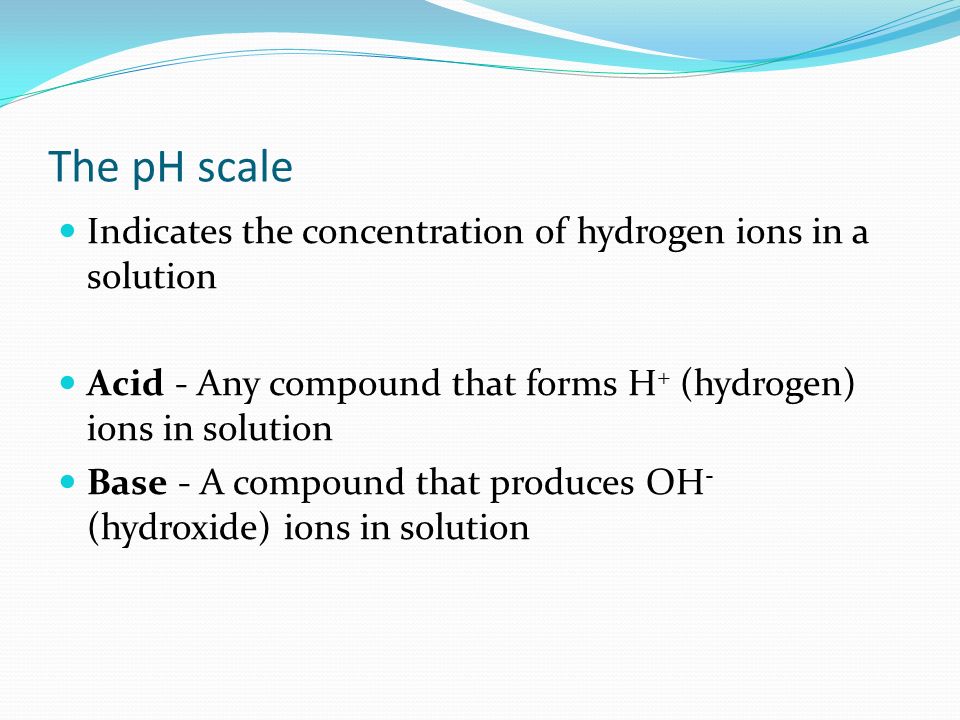 The pH scale

Indicates the concentration of hydrogen ions in a solution

Acid - Any compound that forms $H^+$ (hydrogen) ions in solution

Base - A compound that produces $OH^-$ (hydroxide) ions in solution